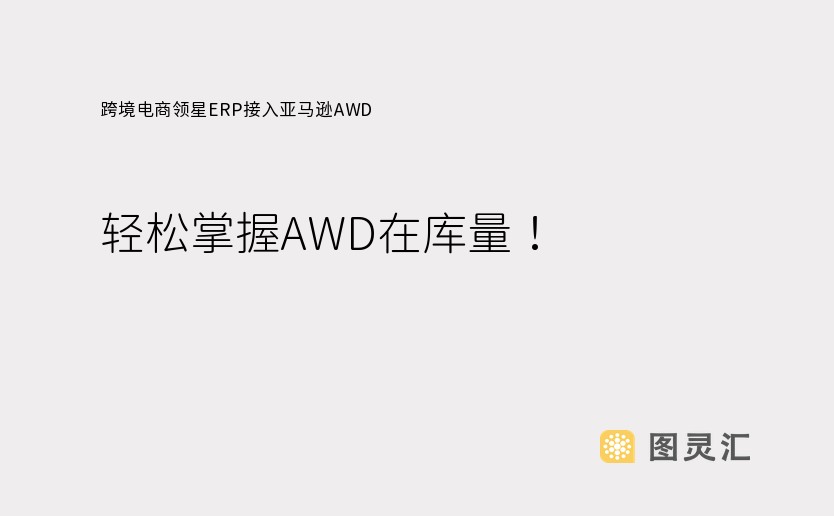 跨境电商领星ERP接入亚马逊AWD

轻松掌握AWD在库量！

图灵汇